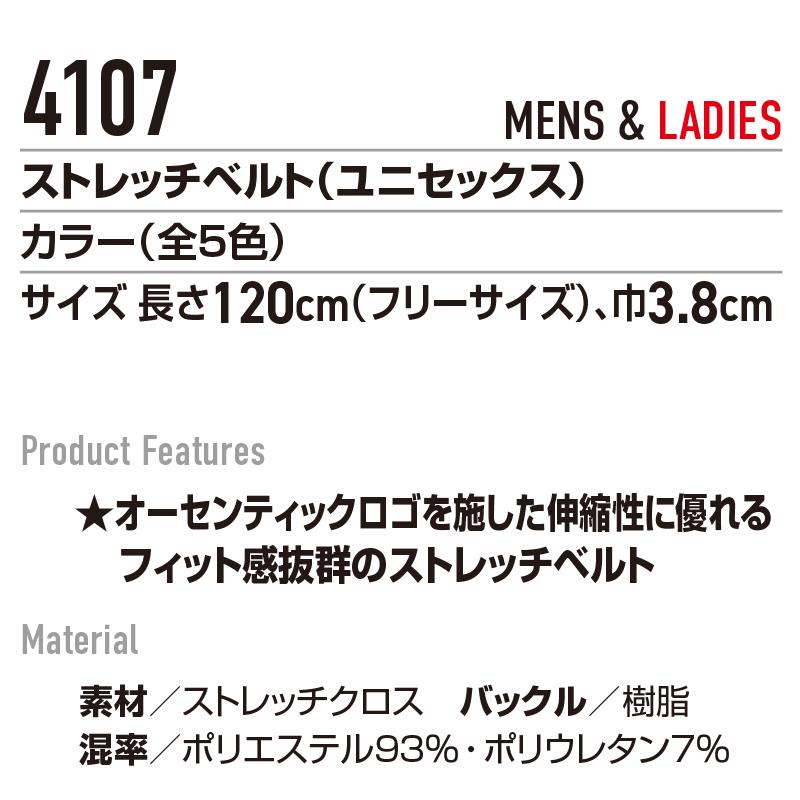 4107

MENS & LADIES

ストレッチベルト（ユニセックス）

カラー（全5色）

サイズ 長さ120cm（フリーサイズ）、巾3.8cm

Product Features

★オーセンティックロゴを施した伸縮性に優れるフィット感抜群のストレッチベルト

Material

素材／ストレッチクロス　バックル／樹脂

混率／ポリエステル93%・ポリウレタン7%